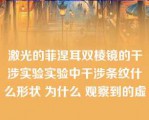 激光的菲涅耳双棱镜的干涉实验实验中干涉条纹什么形状 为什么 观察到的虚